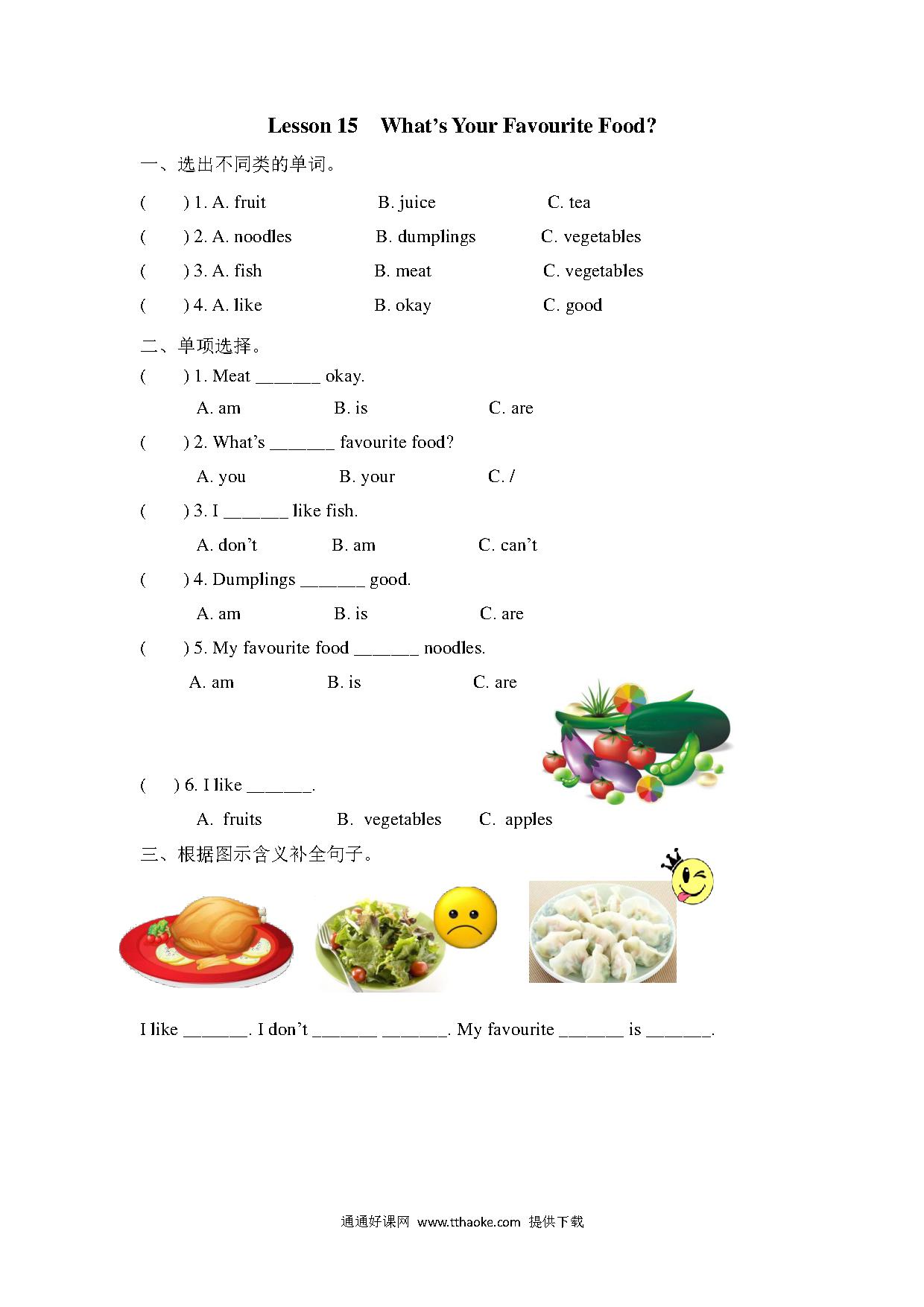 Lesson 15 What's Your Favourite Food?

一、选出不同类的单词。

( ) 1. A. fruit B. juice C. tea

( ) 2. A. noodles B. dumplings C. vegetables

( ) 3. A. fish B. meat C. vegetables

( ) 4. A. like B. okay C. good

二、单项选择。

( ) 1. Meat _______ okay.

A. am B. is C. are

( ) 2. What's _______ favourite food?

A. you B. your C. /

( ) 3. I _______ like fish.

A. don't B. am C. can't

( ) 4. Dumplings _______ good.

A. am B. is C. are

( ) 5. My favourite food _______ noodles.

A. am B. is C. are

( ) 6. I like _______.

A. fruits B. vegetables C. apples

三、根据图示含义补全句子。

I like _______. I don't _______ _______. My favourite _______ is _______.

通通好课网 www.tthaoke.com 提供下载